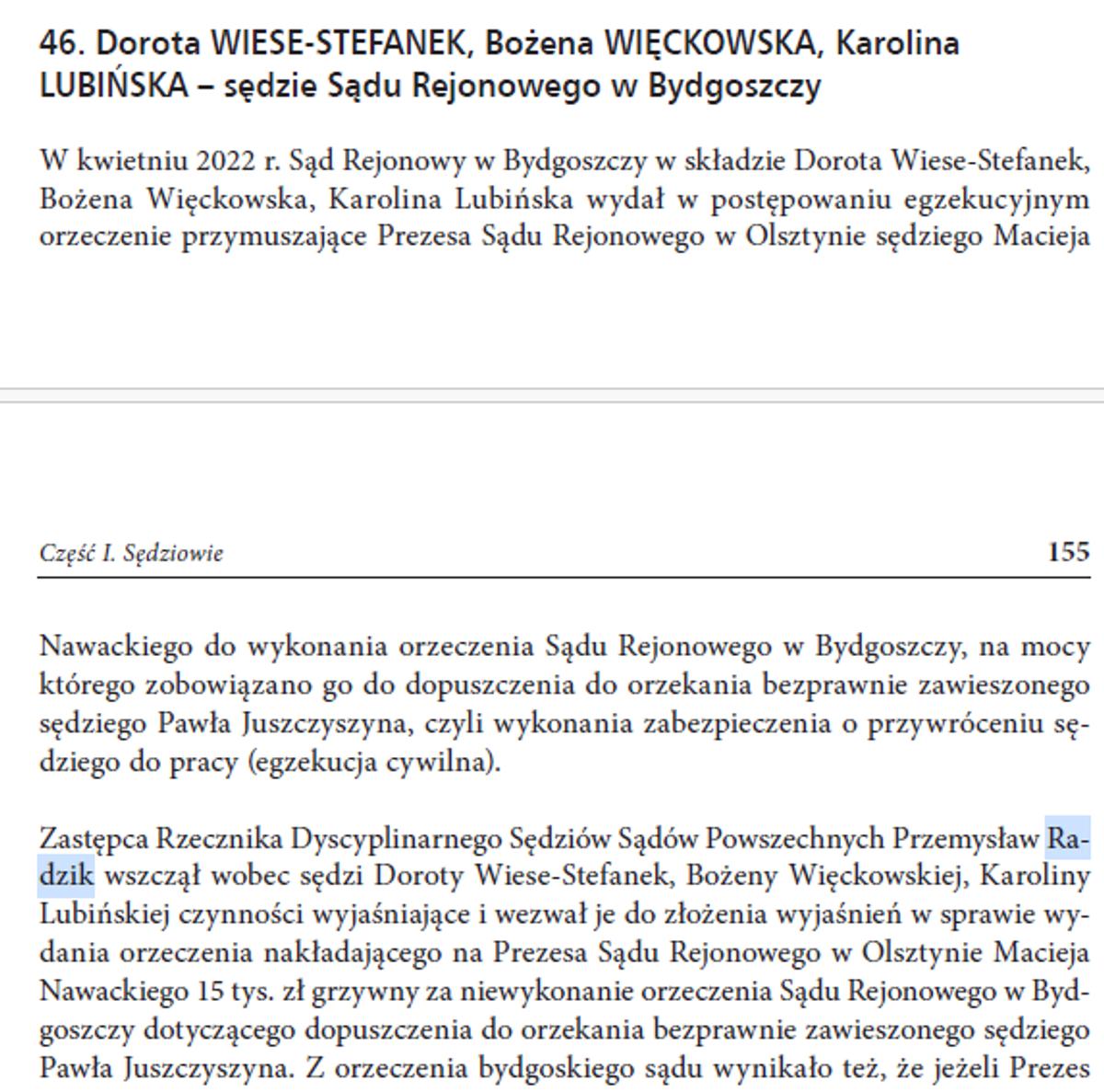 46. Dorota WIESE-STEFANEK, Bożena WIĘCKOWSKA, Karolina LUBIŃSKA – sędzie Sądu Rejonowego w Bydgoszczy

W kwietniu 2022 r. Sąd Rejonowy w Bydgoszczy w składzie Dorota Wiese-Stefanek, Bożena Więckowska, Karolina Lubińska wydał w postępowaniu egzekucyjnym orzeczenie przymuszające Prezesa Sądu Rejonowego w Olsztynie sędziego Macieja

Część I. Sędziowie 155

Nawackiego do wykonania orzeczenia Sądu Rejonowego w Bydgoszczy, na mocy którego zobowiązano go do dopuszczenia do orzekania bezprawnie zawieszonego sędziego Pawła Juszczyszyna, czyli wykonania zabezpieczenia o przywróceniu sędziego do pracy (egzekucja cywilna).

Zastępca Rzecznika Dyscyplinarnego Sędziów Sądów Powszechnych Przemysław Radzik wszczął wobec sędzi Doroty Wiese-Stefanek, Bożeny Więckowskiej, Karoliny Lubińskiej czynności wyjaśniające i wezwał je do złożenia wyjaśnień w sprawie wydania orzeczenia nakładającego na Prezesa Sądu Rejonowego w Olsztynie Macieja Nawackiego 15 tys. zł grzywny za niewykonanie orzeczenia Sądu Rejonowego w Bydgoszczy dotyczącego dopuszczenia do orzekania bezprawnie zawieszonego sędziego Pawła Juszczyszyna. Z orzeczenia bydgoskiego sądu wynikało też, że jeżeli Prezes